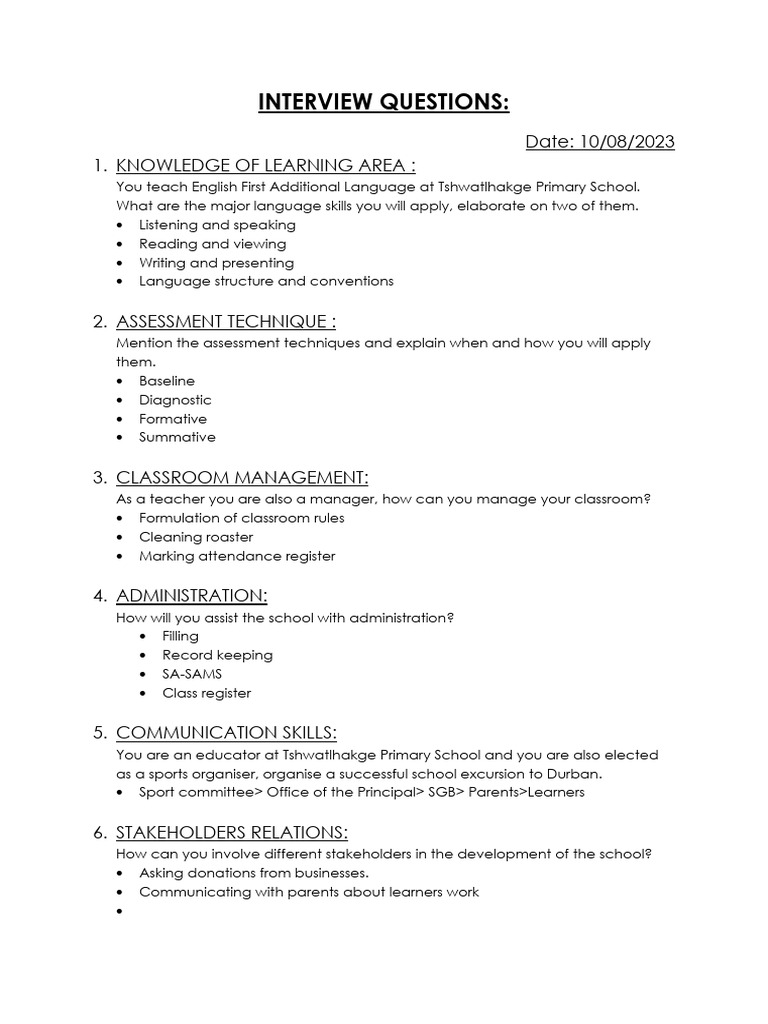 INTERVIEW QUESTIONS:

Date: 10/08/2023

1. KNOWLEDGE OF LEARNING AREA :
You teach English First Additional Language at Tshwatlhakge Primary School. What are the major language skills you will apply, elaborate on two of them.
• Listening and speaking
• Reading and viewing
• Writing and presenting
• Language structure and conventions

2. ASSESSMENT TECHNIQUE :
Mention the assessment techniques and explain when and how you will apply them.
• Baseline
• Diagnostic
• Formative
• Summative

3. CLASSROOM MANAGEMENT:
As a teacher you are also a manager, how can you manage your classroom?
• Formulation of classroom rules
• Cleaning roaster
• Marking attendance register

4. ADMINISTRATION:
How will you assist the school with administration?
• Filling
• Record keeping
• SA-SAMS
• Class register

5. COMMUNICATION SKILLS:
You are an educator at Tshwatlhakge Primary School and you are also elected as a sports organiser, organise a successful school excursion to Durban.
• Sport committee> Office of the Principal> SGB> Parents>Learners

6. STAKEHOLDERS RELATIONS:
How can you involve different stakeholders in the development of the school?
• Asking donations from businesses.
• Communicating with parents about learners work
•